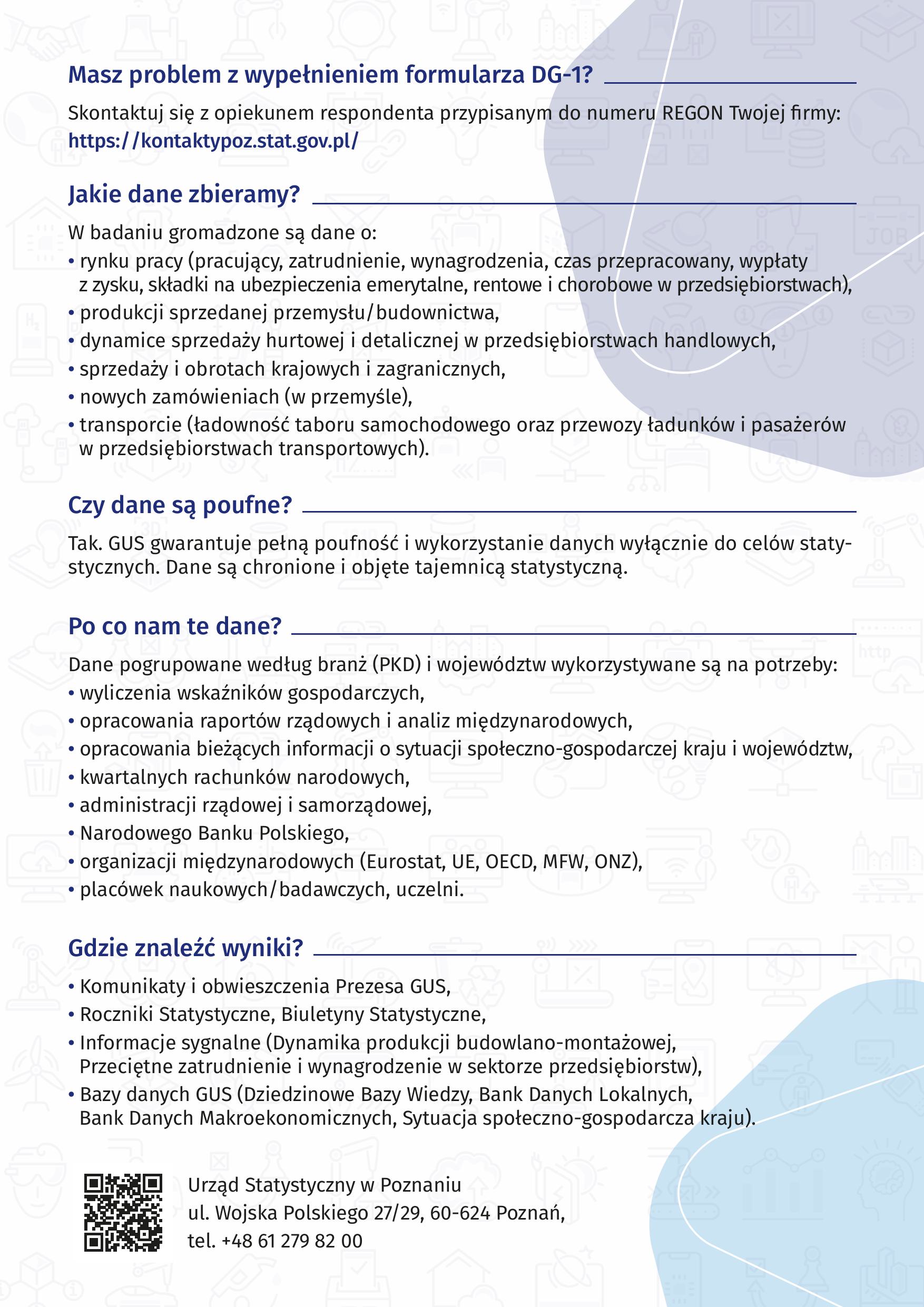 Masz problem z wypełnieniem formularza DG-1?

Skontaktuj się z opiekunem respondenta przypisanym do numeru REGON Twojej firmy: https://kontaktypoz.stat.gov.pl/

Jakie dane zbieramy?

W badaniu gromadzone są dane o:
• rynku pracy (pracujący, zatrudnienie, wynagrodzenia, czas przepracowany, wypłaty z zysku, składki na ubezpieczenia emerytalne, rentowe i chorobowe w przedsiębiorstwach),
• produkcji sprzedanej przemysłu/budownictwa,
• dynamice sprzedaży hurtowej i detalicznej w przedsiębiorstwach handlowych,
• sprzedaży i obrotach krajowych i zagranicznych,
• nowych zamówieniach (w przemyśle),
• transporcie (ładowność taboru samochodowego oraz przewozy ładunków i pasażerów w przedsiębiorstwach transportowych).

Czy dane są poufne?

Tak. GUS gwarantuje pełną poufność i wykorzystanie danych wyłącznie do celów statystycznych. Dane są chronione i objęte tajemnicą statystyczną.

Po co nam te dane?

Dane pogrupowane według branż (PKD) i województw wykorzystywane są na potrzeby:
• wyliczenia wskaźników gospodarczych,
• opracowania raportów rządowych i analiz międzynarodowych,
• opracowania bieżących informacji o sytuacji społeczno-gospodarczej kraju i województw,
• kwartalnych rachunków narodowych,
• administracji rządowej i samorządowej,
• Narodowego Banku Polskiego,
• organizacji międzynarodowych (Eurostat, UE, OECD, MFW, ONZ),
• placówek naukowych/badawczych, uczelni.

Gdzie znaleźć wyniki?

• Komunikaty i obwieszczenia Prezesa GUS,
• Roczniki Statystyczne, Biuletyny Statystyczne,
• Informacje sygnalne (Dynamika produkcji budowlano-montażowej, Przeciętne zatrudnienie i wynagrodzenie w sektorze przedsiębiorstw),
• Bazy danych GUS (Dziedzinowe Bazy Wiedzy, Bank Danych Lokalnych, Bank Danych Makroekonomicznych, Sytuacja społeczno-gospodarcza kraju).

Urząd Statystyczny w Poznaniu
ul. Wojska Polskiego 27/29, 60-624 Poznań,
tel. +48 61 279 82 00